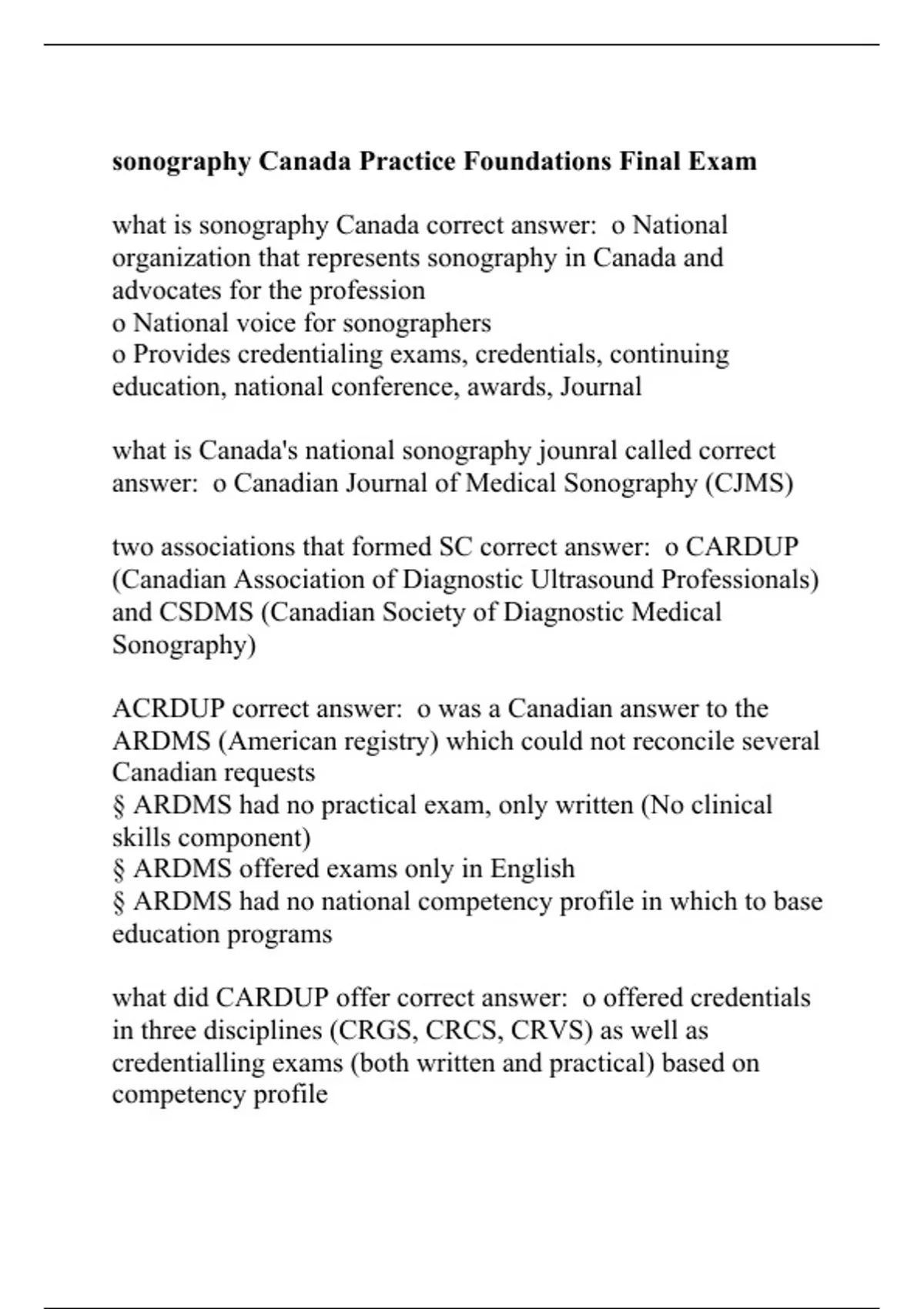 **sonography Canada Practice Foundations Final Exam**

what is sonography Canada correct answer: o National organization that represents sonography in Canada and advocates for the profession
o National voice for sonographers
o Provides credentialing exams, credentials, continuing education, national conference, awards, Journal

what is Canada's national sonography jounral called correct answer: o Canadian Journal of Medical Sonography (CJMS)

two associations that formed SC correct answer: o CARDUP (Canadian Association of Diagnostic Ultrasound Professionals) and CSDMS (Canadian Society of Diagnostic Medical Sonography)

ACRDUP correct answer: o was a Canadian answer to the ARDMS (American registry) which could not reconcile several Canadian requests
§ ARDMS had no practical exam, only written (No clinical skills component)
§ ARDMS offered exams only in English
§ ARDMS had no national competency profile in which to base education programs

what did CARDUP offer correct answer: o offered credentials in three disciplines (CRGS, CRCS, CRVS) as well as credentialling exams (both written and practical) based on competency profile